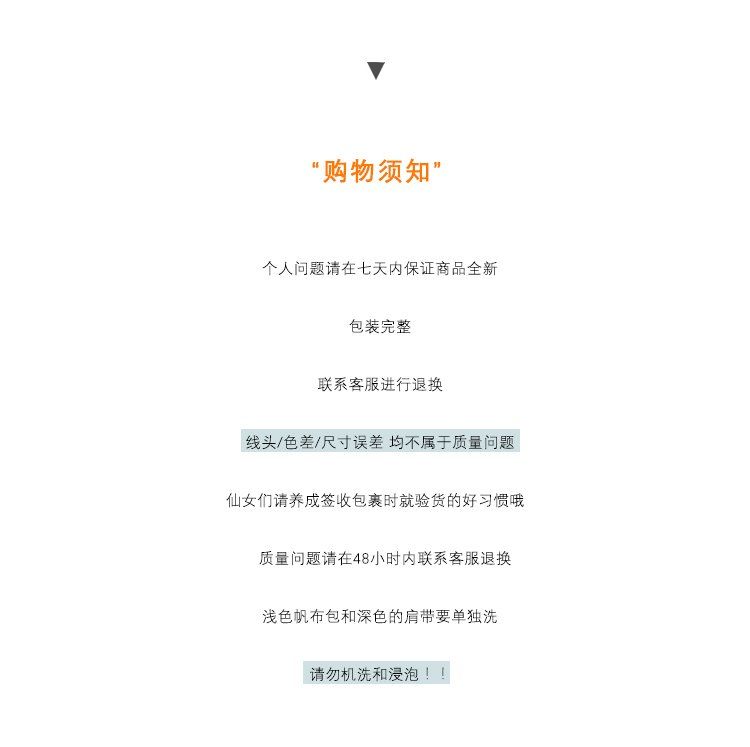 ▼

“购物须知”

个人问题请在七天内保证商品全新

包装完整

联系客服进行退换

线头/色差/尺寸误差 均不属于质量问题

仙女们请养成签收包裹时就验货的好习惯哦

质量问题请在48小时内联系客服退换

浅色帆布包和深色的肩带要单独洗

请勿机洗和浸泡！！